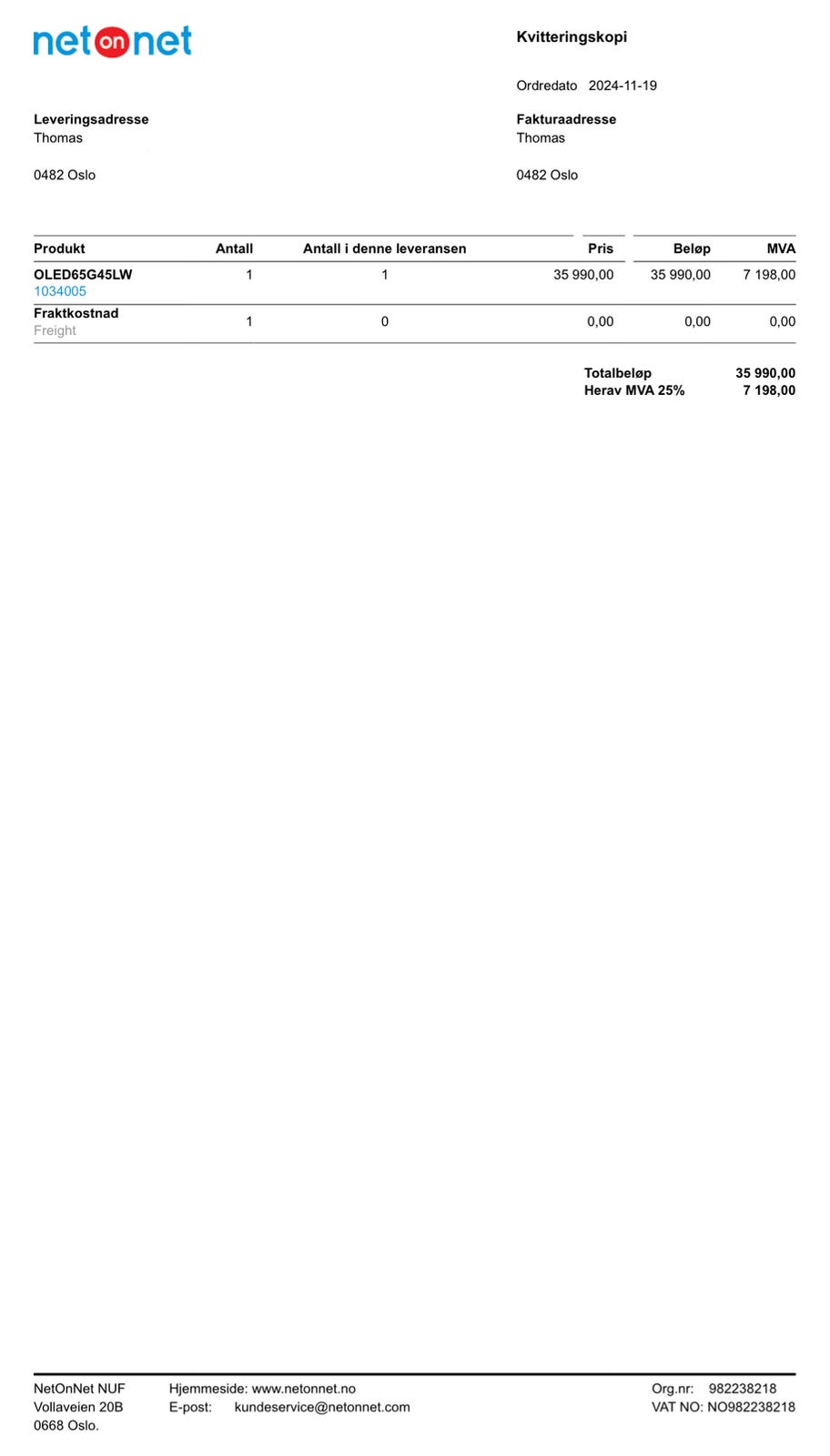 netonnet

Kvitteringskopi

Ordredato 2024-11-19

Leveringsadresse
Thomas

0482 Oslo

Fakturaadresse
Thomas

0482 Oslo

| Produkt | Antall | Antall i denne leveransen | Pris | Beløp | MVA |
|---|---|---|---|---|---|
| OLED65G45LW 1034005 | 1 | 1 | 35 990,00 | 35 990,00 | 7 198,00 |
| Fraktkostnad Freight | 1 | 0 | 0,00 | 0,00 | 0,00 |

Totalbeløp 35 990,00
Herav MVA 25% 7 198,00

NetOnNet NUF
Vollaveien 20B
0668 Oslo.

Hjemmeside: www.netonnet.no
E-post: kundeservice@netonnet.com

Org.nr: 982238218
VAT NO: NO982238218